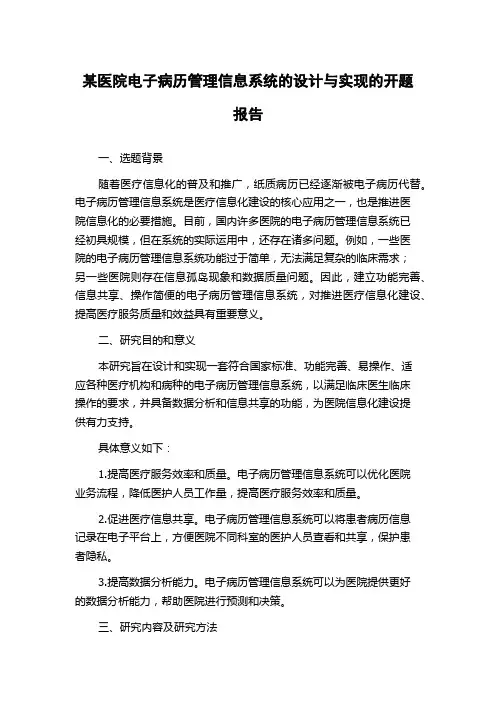 某医院电子病历管理信息系统的设计与实现的开题报告

一、选题背景

随着医疗信息化的普及和推广，纸质病历已经逐渐被电子病历代替。电子病历管理信息系统是医疗信息化建设的核心应用之一，也是推进医院信息化的必要措施。目前，国内许多医院的电子病历管理信息系统已经初具规模，但在系统的实际运用中，还存在诸多问题。例如，一些医院的电子病历管理信息系统功能过于简单，无法满足复杂的临床需求；另一些医院则存在信息孤岛现象和数据质量问题。因此，建立功能完善、信息共享、操作简便的电子病历管理信息系统，对推进医疗信息化建设、提高医疗服务质量和效益具有重要意义。

二、研究目的和意义

本研究旨在设计和实现一套符合国家标准、功能完善、易操作、适应各种医疗机构和病种的电子病历管理信息系统，以满足临床医生临床操作的要求，并具备数据分析和信息共享的功能，为医院信息化建设提供有力支持。

具体意义如下：

1.提高医疗服务效率和质量。电子病历管理信息系统可以优化医院业务流程，降低医护人员工作量，提高医疗服务效率和质量。

2.促进医疗信息共享。电子病历管理信息系统可以将患者病历信息记录在电子平台上，方便医院不同科室的医护人员查看和共享，保护患者隐私。

3.提高数据分析能力。电子病历管理信息系统可以为医院提供更好的数据分析能力，帮助医院进行预测和决策。

三、研究内容及研究方法